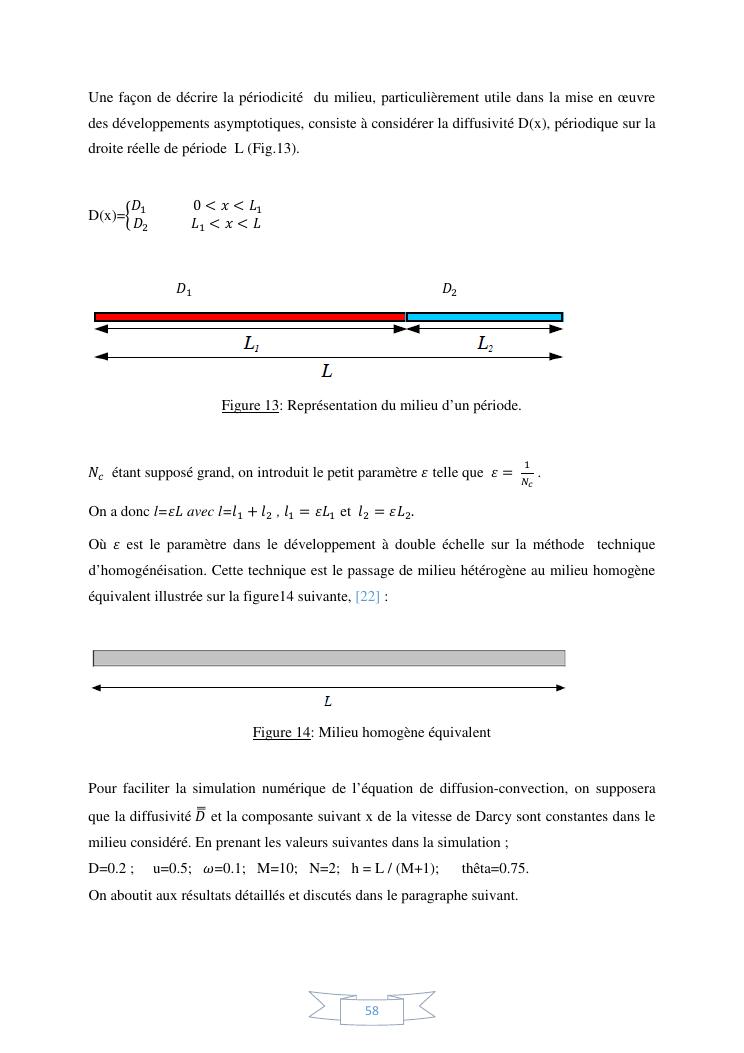 Une façon de décrire la périodicité du milieu, particulièrement utile dans la mise en œuvre des développements asymptotiques, consiste à considérer la diffusivité D(x), périodique sur la droite réelle de période L (Fig.13).

D(x)=$\begin{cases} D_1 & 0 < x < L_1 \\ D_2 & L_1 < x < L \end{cases}$

$D_1$ $D_2$

$L_1$ $L_2$

$L$

Figure 13: Représentation du milieu d'un période.

$N_c$ étant supposé grand, on introduit le petit paramètre $\varepsilon$ telle que $\varepsilon = \frac{1}{N_c}$.

On a donc $l$=$\varepsilon L$ avec $l$=$l_1 + l_2$ , $l_1 = \varepsilon L_1$ et $l_2 = \varepsilon L_2$.

Où $\varepsilon$ est le paramètre dans le développement à double échelle sur la méthode technique d'homogénéisation. Cette technique est le passage de milieu hétérogène au milieu homogène équivalent illustrée sur la figure14 suivante, [22] :

$L$

Figure 14: Milieu homogène équivalent

Pour faciliter la simulation numérique de l'équation de diffusion-convection, on supposera que la diffusivité $\overline{\overline{D}}$ et la composante suivant x de la vitesse de Darcy sont constantes dans le milieu considéré. En prenant les valeurs suivantes dans la simulation ;
D=0.2 ; u=0.5; $\omega$=0.1; M=10; N=2; h = L / (M+1); thêta=0.75.
On aboutit aux résultats détaillés et discutés dans le paragraphe suivant.

58